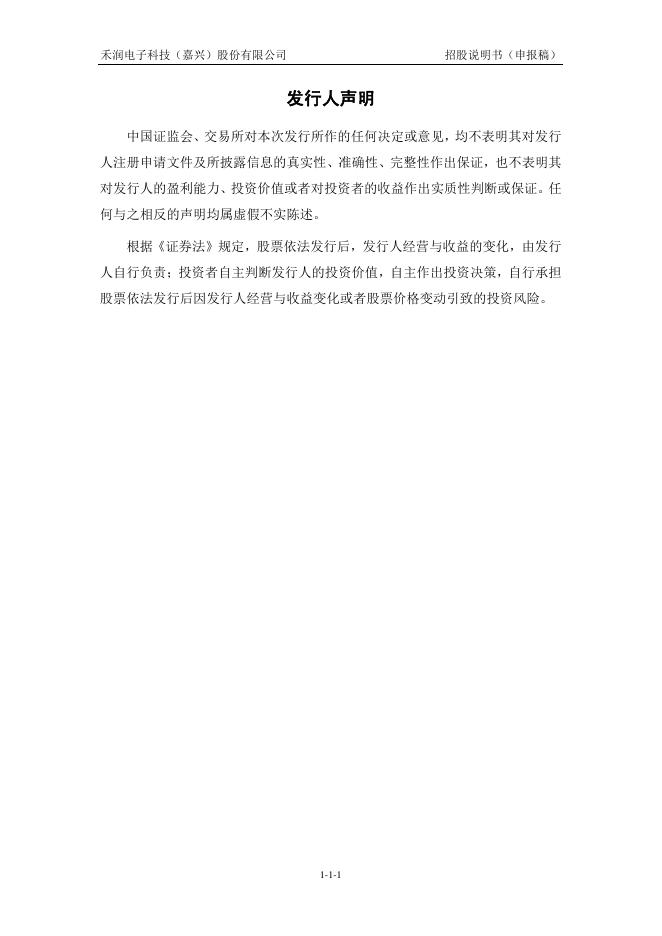 禾润电子科技（嘉兴）股份有限公司 招股说明书（申报稿）

发行人声明

中国证监会、交易所对本次发行所作的任何决定或意见，均不表明其对发行人注册申请文件及所披露信息的真实性、准确性、完整性作出保证，也不表明其对发行人的盈利能力、投资价值或者对投资者的收益作出实质性判断或保证。任何与之相反的声明均属虚假不实陈述。

根据《证券法》规定，股票依法发行后，发行人经营与收益的变化，由发行人自行负责；投资者自主判断发行人的投资价值，自主作出投资决策，自行承担股票依法发行后因发行人经营与收益变化或者股票价格变动引致的投资风险。

1-1-1